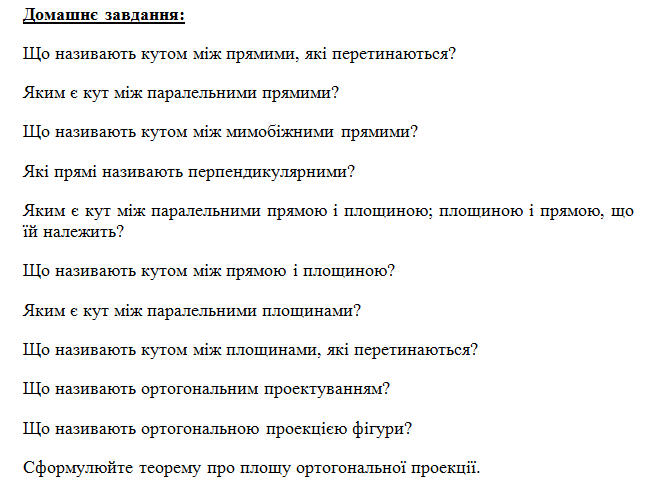 Домашнє завдання:

Що називають кутом між прямими, які перетинаються?

Яким є кут між паралельними прямими?

Що називають кутом між мимобіжними прямими?

Які прямі називають перпендикулярними?

Яким є кут між паралельними прямою і площиною; площиною і прямою, що їй належить?

Що називають кутом між прямою і площиною?

Яким є кут між паралельними площинами?

Що називають кутом між площинами, які перетинаються?

Що називають ортогональним проектуванням?

Що називають ортогональною проекцією фігури?

Сформулюйте теорему про площу ортогональної проекції.